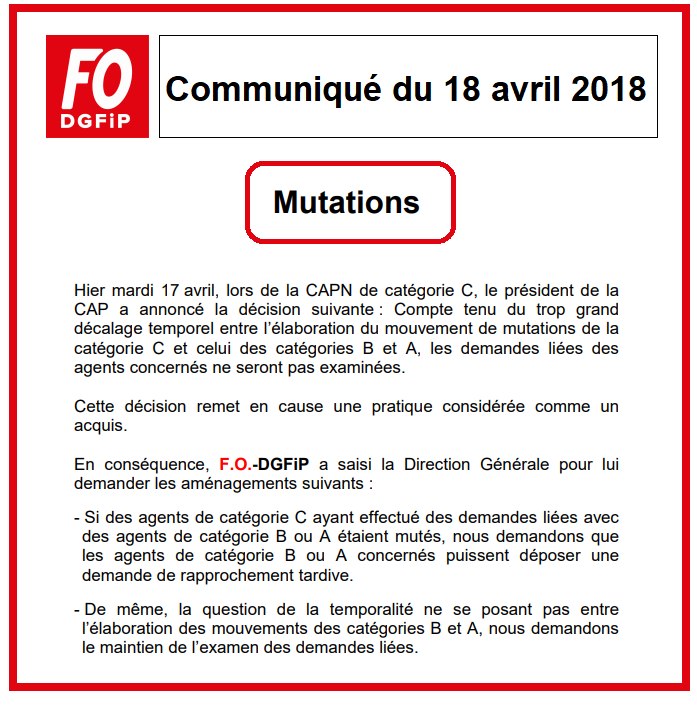 FO
DGFiP

Communiqué du 18 avril 2018

Mutations

Hier mardi 17 avril, lors de la CAPN de catégorie C, le président de la CAP a annoncé la décision suivante : Compte tenu du trop grand décalage temporel entre l'élaboration du mouvement de mutations de la catégorie C et celui des catégories B et A, les demandes liées des agents concernés ne seront pas examinées.

Cette décision remet en cause une pratique considérée comme un acquis.

En conséquence, F.O.-DGFiP a saisi la Direction Générale pour lui demander les aménagements suivants :

- Si des agents de catégorie C ayant effectué des demandes liées avec des agents de catégorie B ou A étaient mutés, nous demandons que les agents de catégorie B ou A concernés puissent déposer une demande de rapprochement tardive.

- De même, la question de la temporalité ne se posant pas entre l'élaboration des mouvements des catégories B et A, nous demandons le maintien de l'examen des demandes liées.